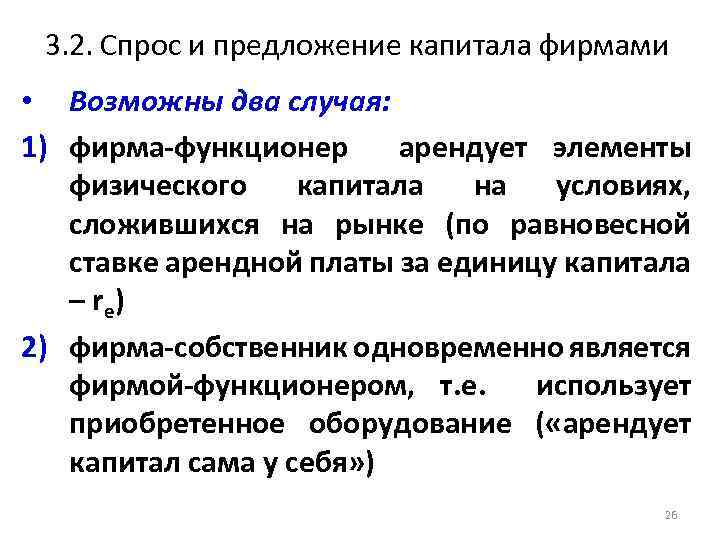 3.2. Спрос и предложение капитала фирмами

• Возможны два случая:

1) фирма-функционер арендует элементы физического капитала на условиях, сложившихся на рынке (по равновесной ставке арендной платы за единицу капитала – $r_e$)

2) фирма-собственник одновременно является фирмой-функционером, т.е. использует приобретенное оборудование («арендует капитал сама у себя»)

26